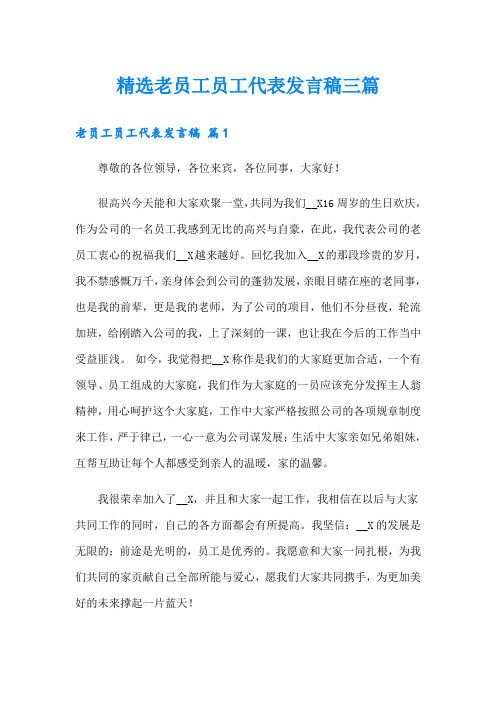 精选老员工员工代表发言稿三篇

老员工员工代表发言稿 篇1

尊敬的各位领导，各位来宾，各位同事，大家好！

很高兴今天能和大家欢聚一堂，共同为我们__X16周岁的生日欢庆，作为公司的一名员工我感到无比的高兴与自豪，在此，我代表公司的老员工衷心的祝福我们__X越来越好。回忆我加入__X的那段珍贵的岁月，我不禁感慨万千，亲身体会到公司的蓬勃发展，亲眼目睹在座的老同事，也是我的前辈，更是我的老师，为了公司的项目，他们不分昼夜，轮流加班，给刚踏入公司的我，上了深刻的一课，也让我在今后的工作当中受益匪浅。 如今，我觉得把__X称作是我们的大家庭更加合适，一个有领导、员工组成的大家庭，我们作为大家庭的一员应该充分发挥主人翁精神，用心呵护这个大家庭，工作中大家严格按照公司的各项规章制度来工作，严于律己，一心一意为公司谋发展；生活中大家亲如兄弟姐妹，互帮互助让每个人都感受到亲人的温暖，家的温馨。

我很荣幸加入了__X，并且和大家一起工作，我相信在以后与大家共同工作的同时，自己的各方面都会有所提高。我坚信：__X的发展是无限的；前途是光明的，员工是优秀的。我愿意和大家一同扎根，为我们共同的家贡献自己全部所能与爱心，愿我们大家共同携手，为更加美好的未来撑起一片蓝天！